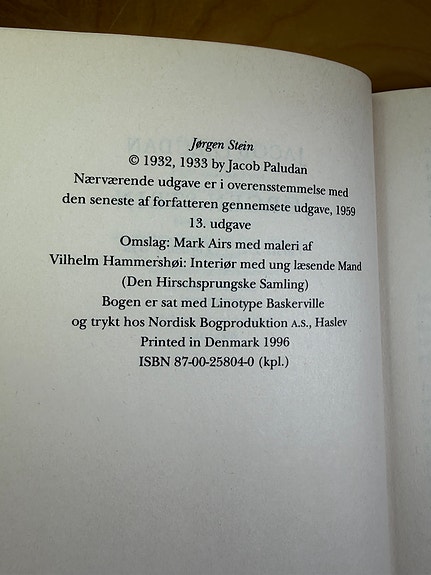 Jørgen Stein
© 1932, 1933 by Jacob Paludan
Nærværende udgave er i overensstemmelse med den seneste af forfatteren gennemsete udgave, 1959
13. udgave
Omslag: Mark Airs med maleri af Vilhelm Hammershøi: Interiør med ung læsende Mand (Den Hirschsprungske Samling)
Bogen er sat med Linotype Baskerville og trykt hos Nordisk Bogproduktion A.S., Haslev
Printed in Denmark 1996
ISBN 87-00-25804-0 (kpl.)